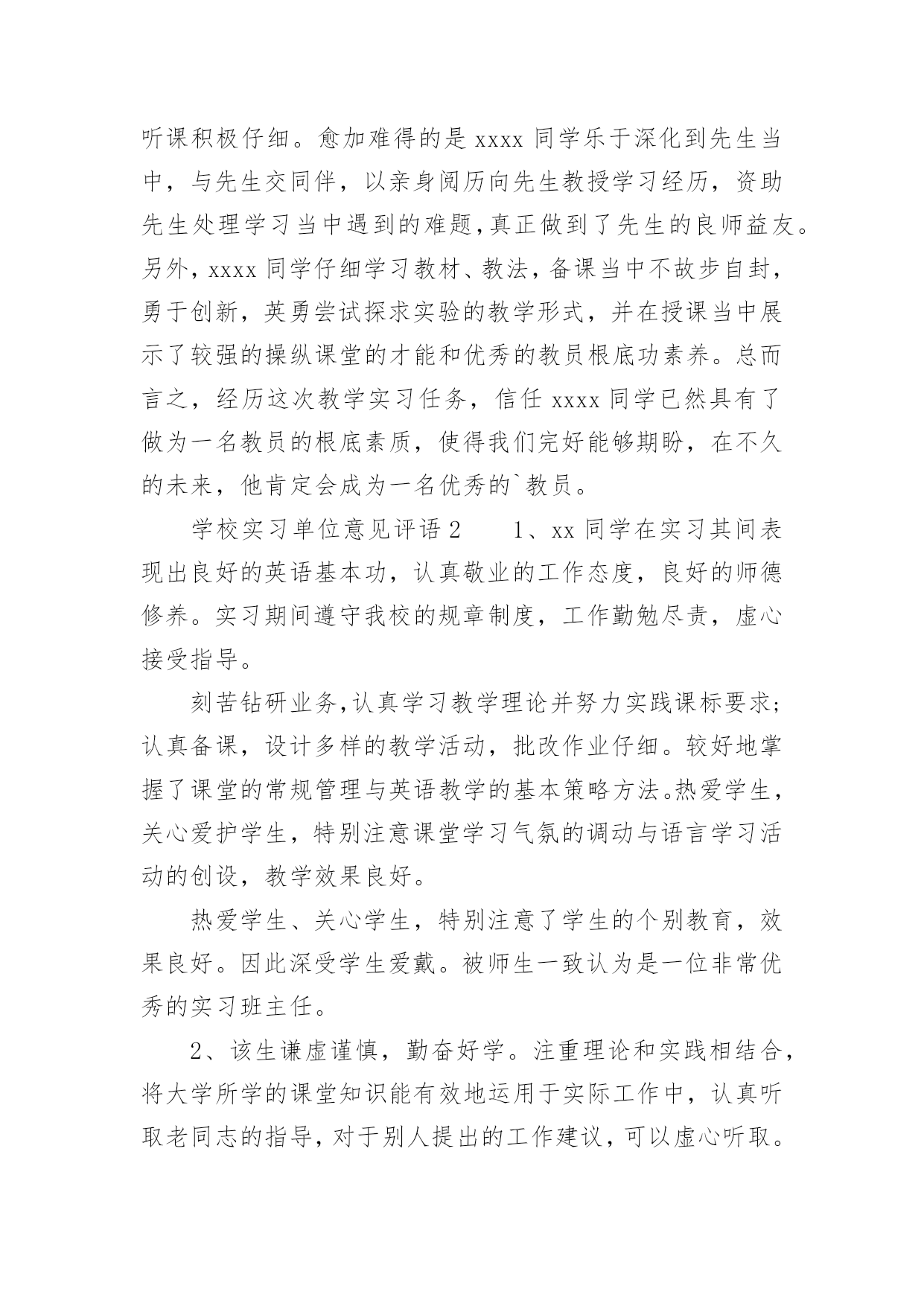 听课积极仔细。愈加难得的是 xxxx 同学乐于深化到先生当中，与先生交同伴，以亲身阅历向先生教授学习经历，资助先生处理学习当中遇到的难题，真正做到了先生的良师益友。另外，xxxx 同学仔细学习教材、教法，备课当中不故步自封，勇于创新，英勇尝试探求实验的教学形式，并在授课当中展示了较强的操纵课堂的才能和优秀的教员根底功素养。总而言之，经历这次教学实习任务，信任 xxxx 同学已然具有了做为一名教员的根底素质，使得我们完好能够期盼，在不久的未来，他肯定会成为一名优秀的`教员。

学校实习单位意见评语 2　　1、xx 同学在实习其间表现出良好的英语基本功，认真敬业的工作态度，良好的师德修养。实习期间遵守我校的规章制度，工作勤勉尽责，虚心接受指导。

刻苦钻研业务，认真学习教学理论并努力实践课标要求；认真备课，设计多样的教学活动，批改作业仔细。较好地掌握了课堂的常规管理与英语教学的基本策略方法。热爱学生，关心爱护学生，特别注意课堂学习气氛的调动与语言学习活动的创设，教学效果良好。

热爱学生、关心学生，特别注意了学生的个别教育，效果良好。因此深受学生爱戴。被师生一致认为是一位非常优秀的实习班主任。

2、该生谦虚谨慎，勤奋好学。注重理论和实践相结合，将大学所学的课堂知识能有效地运用于实际工作中，认真听取老同志的指导，对于别人提出的工作建议，可以虚心听取。